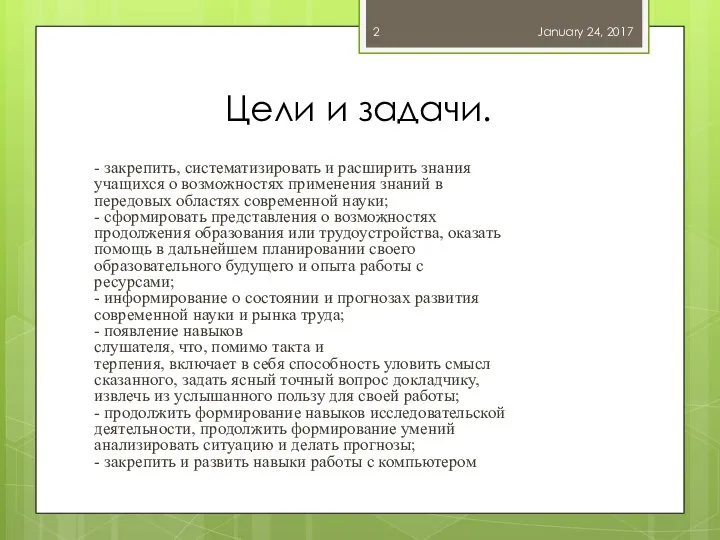 2

January 24, 2017

Цели и задачи.

- закрепить, систематизировать и расширить знания учащихся о возможностях применения знаний в передовых областях современной науки;
- сформировать представления о возможностях продолжения образования или трудоустройства, оказать помощь в дальнейшем планировании своего образовательного будущего и опыта работы с ресурсами;
- информирование о состоянии и прогнозах развития современной науки и рынка труда;
- появление навыков
слушателя, что, помимо такта и
терпения, включает в себя способность уловить смысл сказанного, задать ясный точный вопрос докладчику, извлечь из услышанного пользу для своей работы;
- продолжить формирование навыков исследовательской деятельности, продолжить формирование умений анализировать ситуацию и делать прогнозы;
- закрепить и развить навыки работы с компьютером